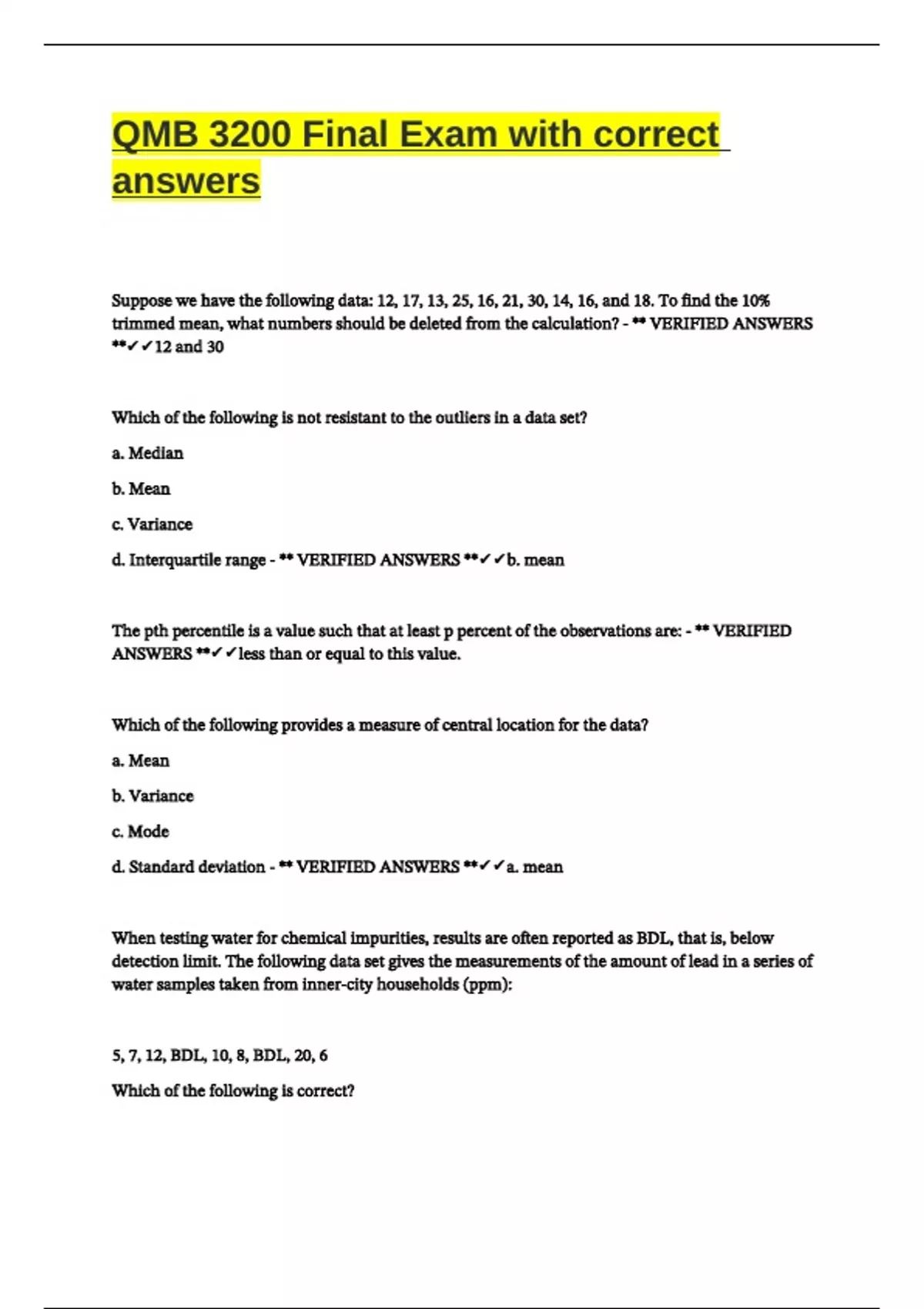 QMB 3200 Final Exam with correct answers

Suppose we have the following data: 12, 17, 13, 25, 16, 21, 30, 14, 16, and 18. To find the 10% trimmed mean, what numbers should be deleted from the calculation? - ** VERIFIED ANSWERS **✓✓12 and 30

Which of the following is not resistant to the outliers in a data set?

a. Median

b. Mean

c. Variance

d. Interquartile range - ** VERIFIED ANSWERS **✓✓b. mean

The pth percentile is a value such that at least p percent of the observations are: - ** VERIFIED ANSWERS **✓✓less than or equal to this value.

Which of the following provides a measure of central location for the data?

a. Mean

b. Variance

c. Mode

d. Standard deviation - ** VERIFIED ANSWERS **✓✓a. mean

When testing water for chemical impurities, results are often reported as BDL, that is, below detection limit. The following data set gives the measurements of the amount of lead in a series of water samples taken from inner-city households (ppm):

5, 7, 12, BDL, 10, 8, BDL, 20, 6

Which of the following is correct?